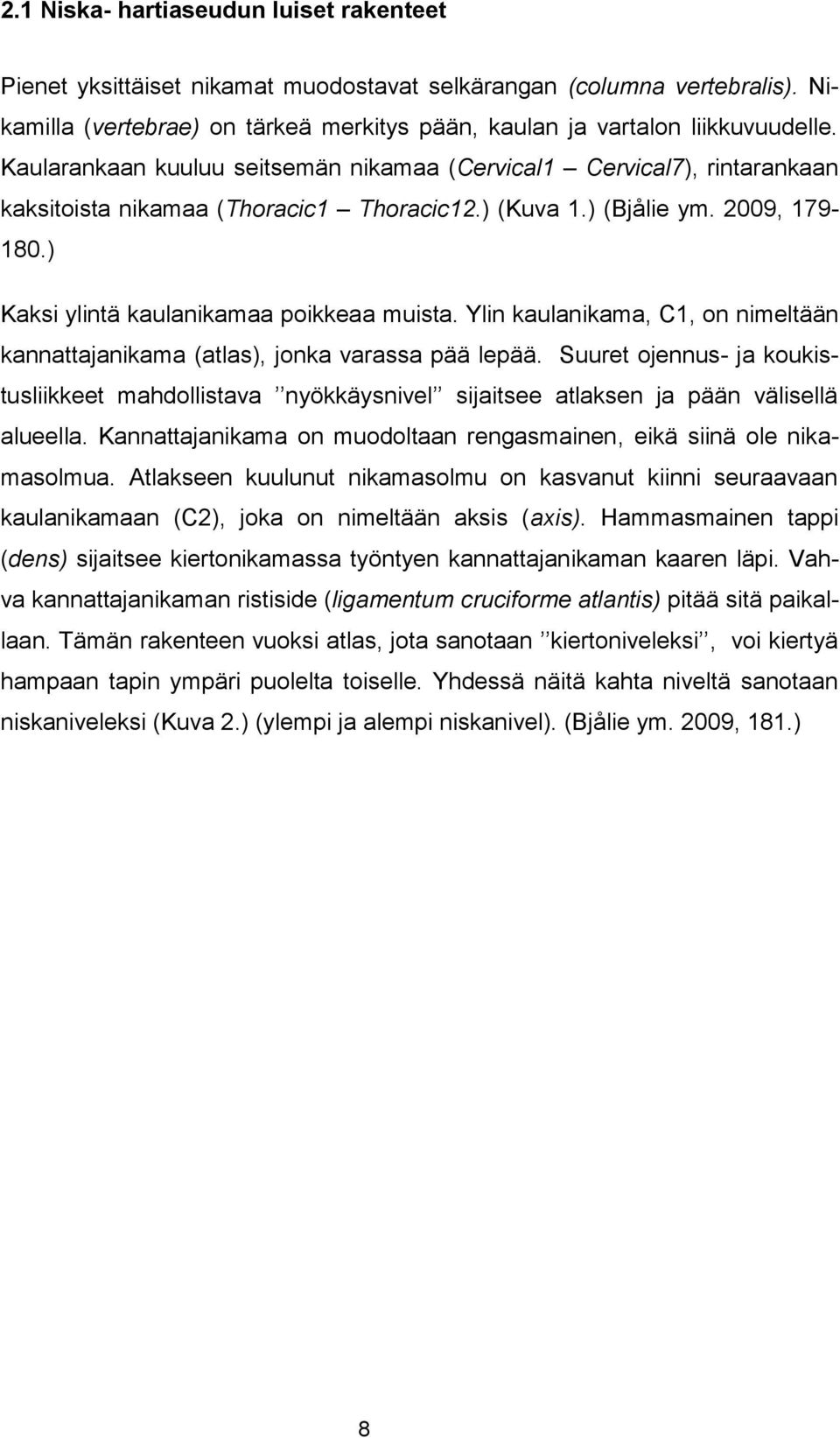 2.1 Niska- hartiaseudun luiset rakenteet

Pienet yksittäiset nikamat muodostavat selkärangan (columna vertebralis). Nikamilla (vertebrae) on tärkeä merkitys pään, kaulan ja vartalon liikkuvuudelle. Kaularankaan kuuluu seitsemän nikamaa (Cervical1 – Cervical7), rintarankaan kaksitoista nikamaa (Thoracic1 – Thoracic12.) (Kuva 1.) (Bjålie ym. 2009, 179-180.)

Kaksi ylintä kaulanikamaa poikkeaa muista. Ylin kaulanikama, C1, on nimeltään kannattajanikama (atlas), jonka varassa pää lepää. Suuret ojennus- ja koukistusliikkeet mahdollistava ’’nyökkäysnivel’’ sijaitsee atlaksen ja pään välisellä alueella. Kannattajanikama on muodoltaan rengasmainen, eikä siinä ole nikamasolmua. Atlakseen kuulunut nikamasolmu on kasvanut kiinni seuraavaan kaulanikamaan (C2), joka on nimeltään aksis (axis). Hammasmainen tappi (dens) sijaitsee kiertonikamassa työntyen kannattajanikaman kaaren läpi. Vahva kannattajanikaman ristiside (ligamentum cruciforme atlantis) pitää sitä paikallaan. Tämän rakenteen vuoksi atlas, jota sanotaan ’’kiertoniveleksi’’, voi kiertyä hampaan tapin ympäri puolelta toiselle. Yhdessä näitä kahta niveltä sanotaan niskaniveleksi (Kuva 2.) (ylempi ja alempi niskanivel). (Bjålie ym. 2009, 181.)

8